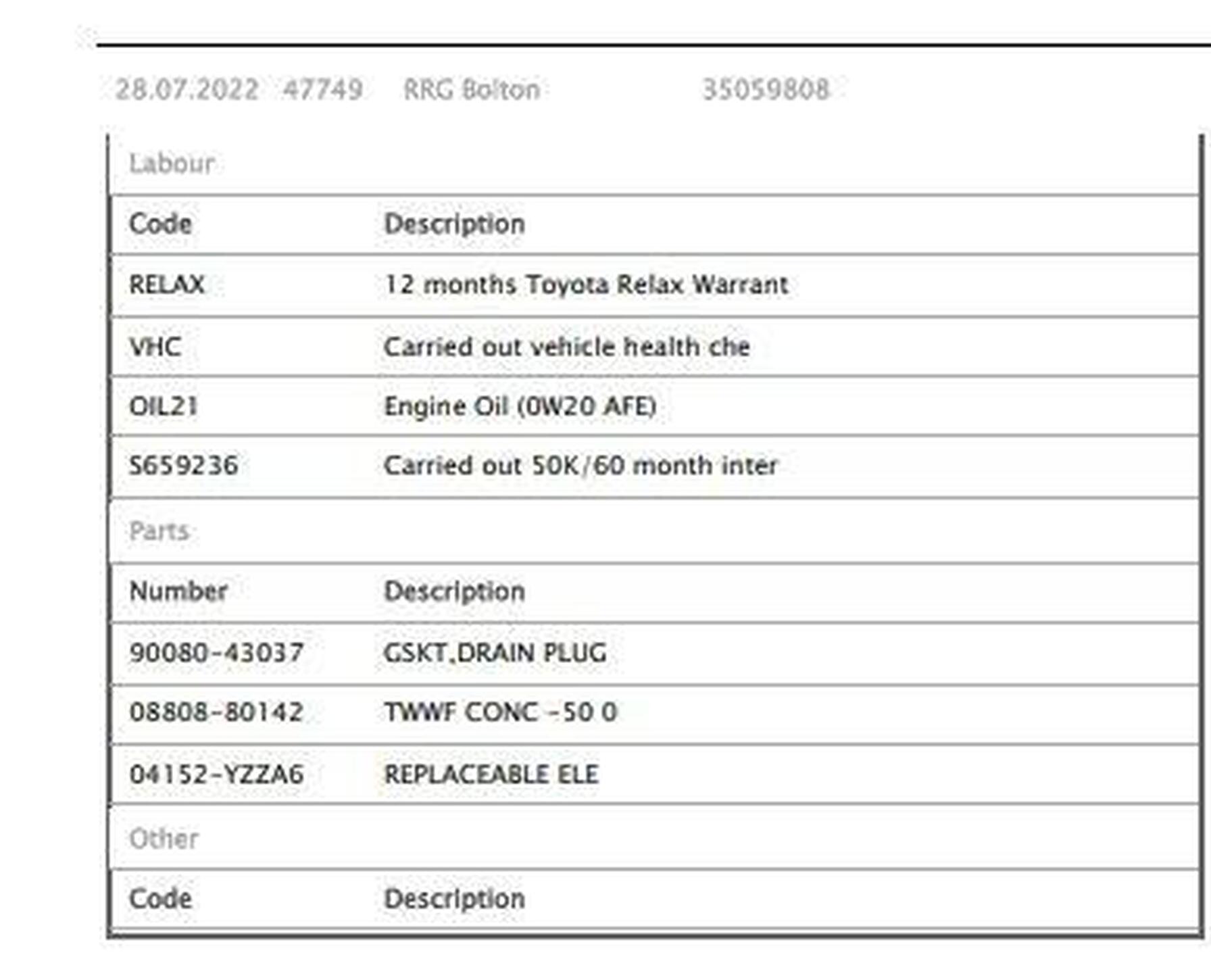 28.07.2022 47749 RRG Bolton 35059808

Labour

| Code | Description |
|---|---|
| RELAX | 12 months Toyota Relax Warrant |
| VHC | Carried out vehicle health che |
| OIL21 | Engine Oil (0W20 AFE) |
| S659236 | Carried out 50K/60 month inter |

Parts

| Number | Description |
|---|---|
| 90080-43037 | GSKT,DRAIN PLUG |
| 08808-80142 | TWWF CONC -50 0 |
| 04152-YZZA6 | REPLACEABLE ELE |

Other

| Code | Description |
|---|---|